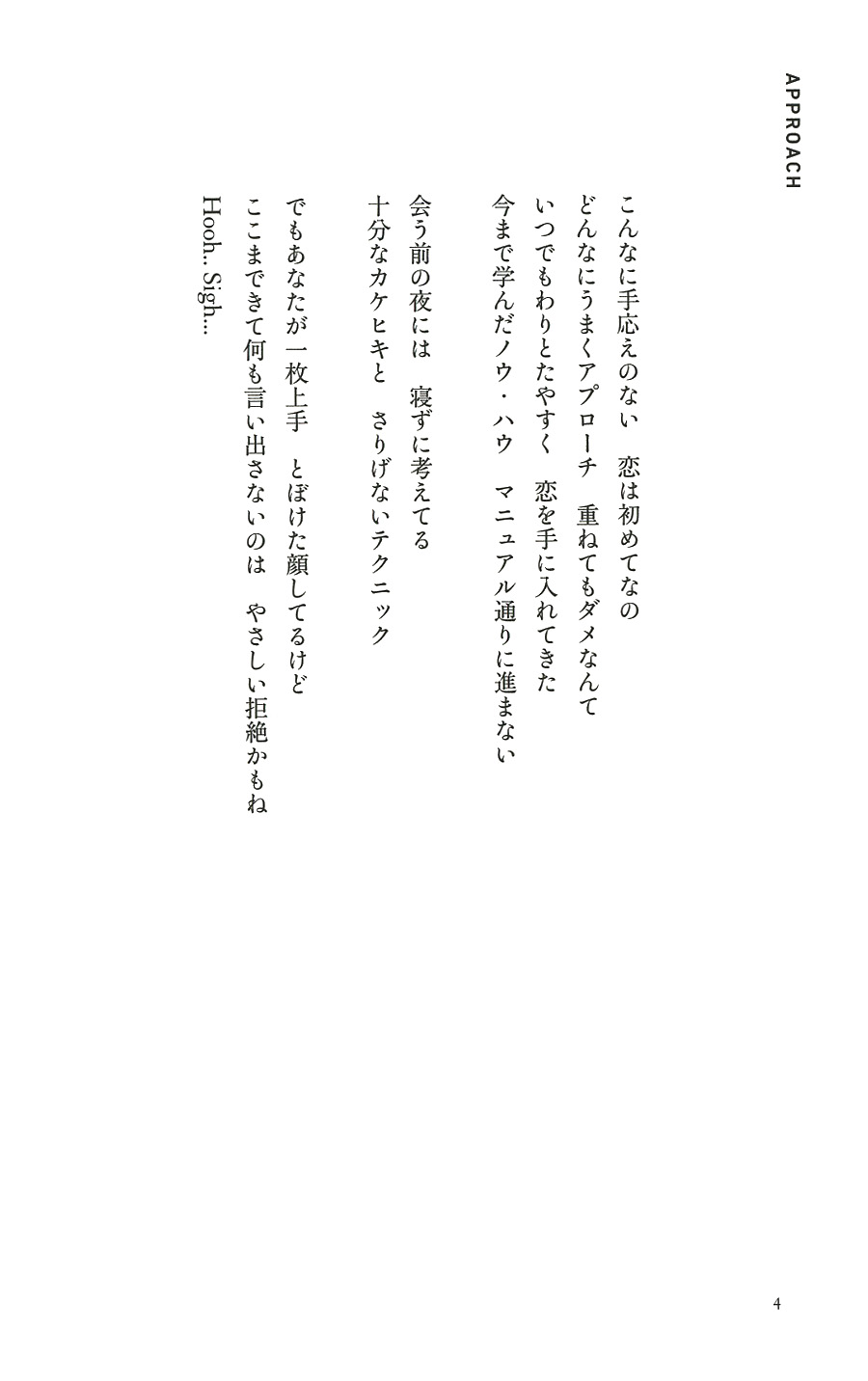 APPROACH

こんなに手応えのない　恋は初めてなの
どんなにうまくアプローチ　重ねてもダメなんて
いつでもわりとたやすく　恋を手に入れてきた
今まで学んだノウ・ハウ　マニュアル通りに進まない

会う前の夜には　寝ずに考えてる
十分なカケヒキと　さりげないテクニック

でもあなたが一枚上手　とぼけた顔してるけど
ここまできて何も言い出さないのは　やさしい拒絶かもね
Hooh.. Sigh...

4